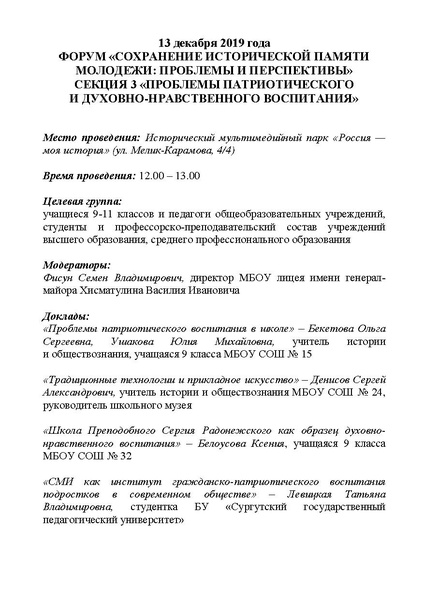 13 декабря 2019 года
ФОРУМ «СОХРАНЕНИЕ ИСТОРИЧЕСКОЙ ПАМЯТИ МОЛОДЕЖИ: ПРОБЛЕМЫ И ПЕРСПЕКТИВЫ»
СЕКЦИЯ 3 «ПРОБЛЕМЫ ПАТРИОТИЧЕСКОГО И ДУХОВНО-НРАВСТВЕННОГО ВОСПИТАНИЯ»

Место проведения: Исторический мультимедийный парк «Россия — моя история» (ул. Мелик-Карамова, 4/4)

Время проведения: 12.00 – 13.00

Целевая группа:
учащиеся 9-11 классов и педагоги общеобразовательных учреждений, студенты и профессорско-преподавательский состав учреждений высшего образования, среднего профессионального образования

Модераторы:
Фисун Семен Владимирович, директор МБОУ лицея имени генерал-майора Хисматулина Василия Ивановича

Доклады:
«Проблемы патриотического воспитания в школе» – Бекетова Ольга Сергеевна, Ушакова Юлия Михайловна, учитель истории и обществознания, учащаяся 9 класса МБОУ СОШ № 15

«Традиционные технологии и прикладное искусство» – Денисов Сергей Александрович, учитель истории и обществознания МБОУ СОШ № 24, руководитель школьного музея

«Школа Преподобного Сергия Радонежского как образец духовно-нравственного воспитания» – Белоусова Ксения, учащаяся 9 класса МБОУ СОШ № 32

«СМИ как институт гражданско-патриотического воспитания подростков в современном обществе» – Левицкая Татьяна Владимировна, студентка БУ «Сургутский государственный педагогический университет»